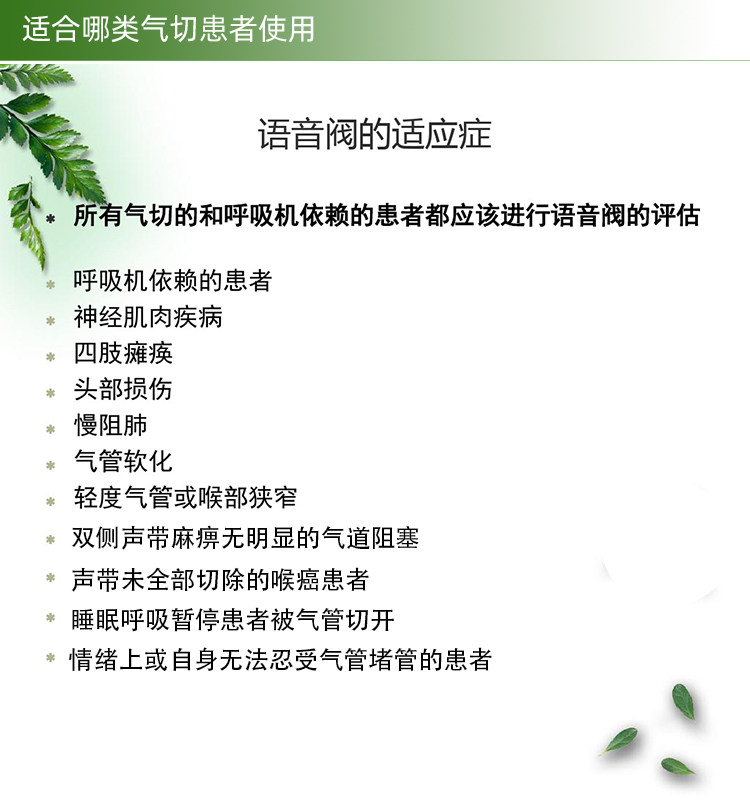 适合哪类气切患者使用

语音阀的适应症

* 所有气切的和呼吸机依赖的患者都应该进行语音阀的评估

* 呼吸机依赖的患者
* 神经肌肉疾病
* 四肢瘫痪
* 头部损伤
* 慢阻肺
* 气管软化
* 轻度气管或喉部狭窄
* 双侧声带麻痹无明显的气道阻塞
* 声带未全部切除的喉癌患者
* 睡眠呼吸暂停患者被气管切开
* 情绪上或自身无法忍受气管堵管的患者